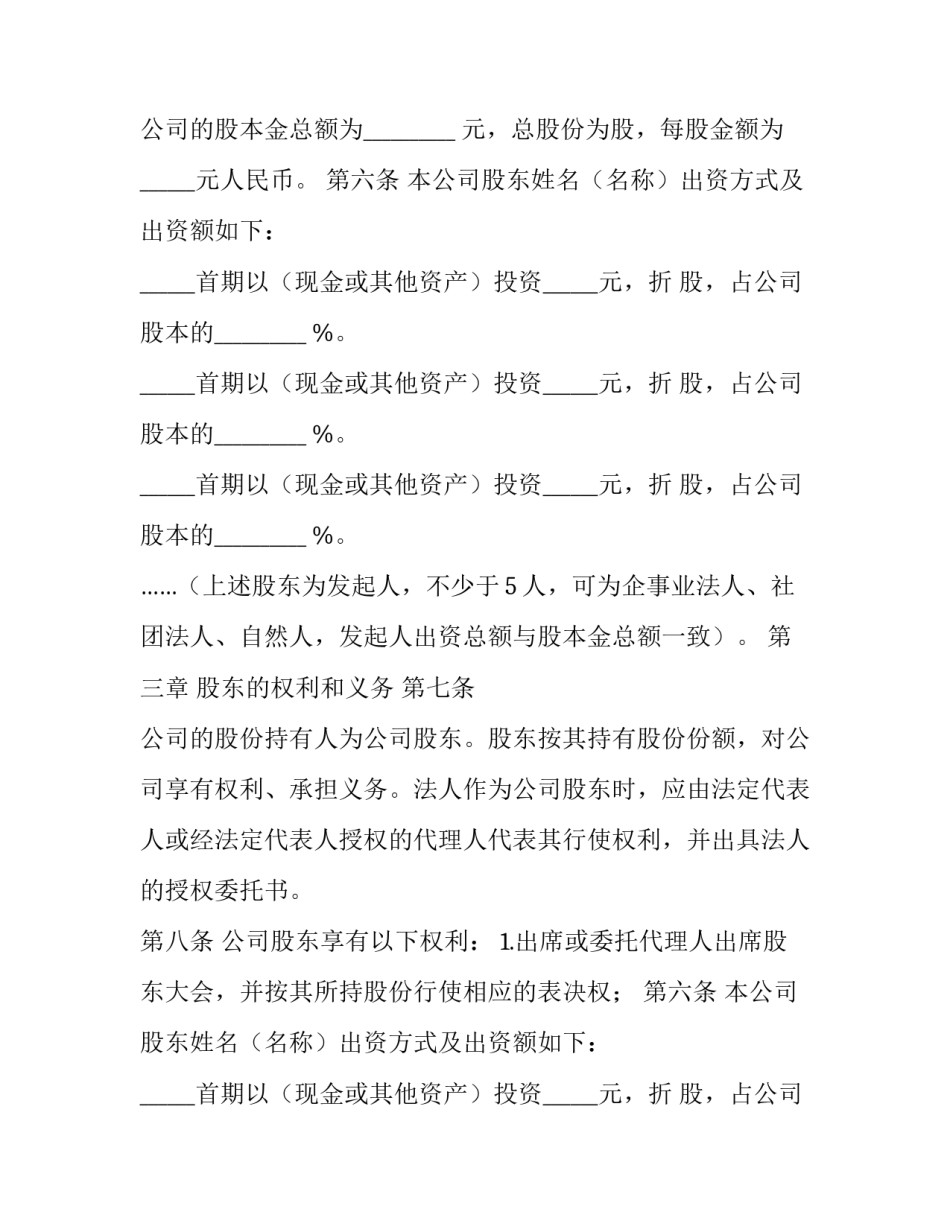 公司的股本金总额为________ 元，总股份为股，每股金额为_____元人民币。 第六条 本公司股东姓名（名称）出资方式及出资额如下：

_____首期以（现金或其他资产）投资_____元，折 股，占公司股本的________ %。

_____首期以（现金或其他资产）投资_____元，折 股，占公司股本的________ %。

_____首期以（现金或其他资产）投资_____元，折 股，占公司股本的________ %。

……（上述股东为发起人，不少于 5 人，可为企事业法人、社团法人、自然人，发起人出资总额与股本金总额一致）。 第三章 股东的权利和义务 第七条

公司的股份持有人为公司股东。股东按其持有股份份额，对公司享有权利、承担义务。法人作为公司股东时，应由法定代表人或经法定代表人授权的代理人代表其行使权利，并出具法人的授权委托书。

第八条 公司股东享有以下权利： 1.出席或委托代理人出席股东大会，并按其所持股份行使相应的表决权； 第六条 本公司股东姓名（名称）出资方式及出资额如下：

_____首期以（现金或其他资产）投资_____元，折 股，占公司